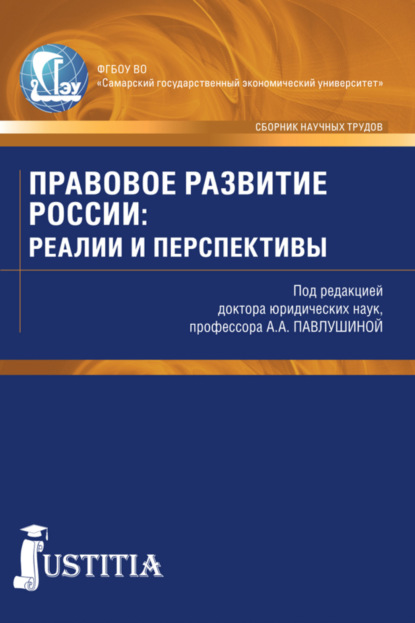 СГЭУ

ФГБОУ ВО
«Самарский государственный экономический университет»

СБОРНИК НАУЧНЫХ ТРУДОВ

ПРАВОВОЕ РАЗВИТИЕ РОССИИ: РЕАЛИИ И ПЕРСПЕКТИВЫ

Под редакцией
доктора юридических наук,
профессора А.А. ПАВЛУШИНОЙ

JUSTITIA